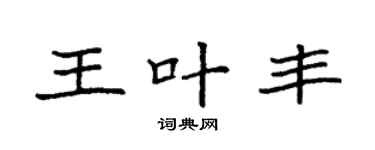 王叶丰

词典网